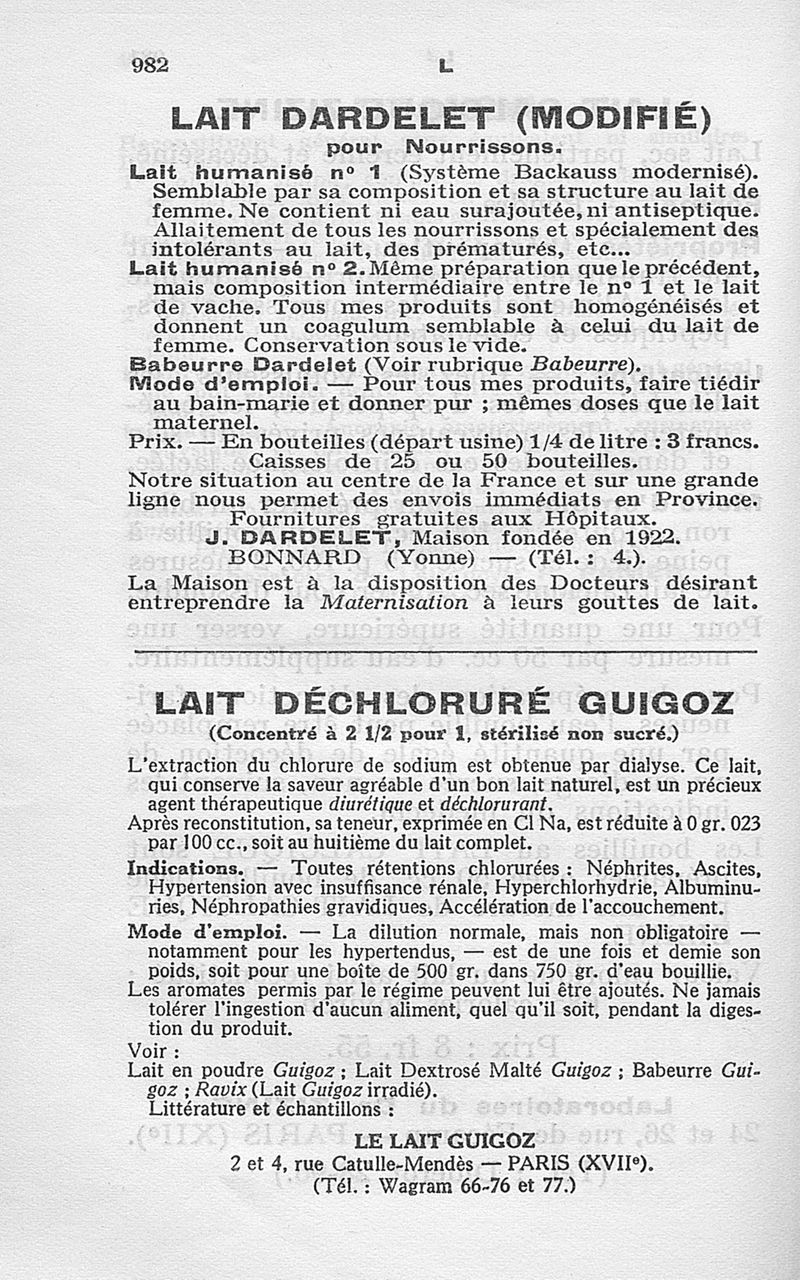 982 L

LAIT DARDELET (MODIFIÉ)
pour Nourrissons.

Lait humanisé nº 1 (Système Backauss modernisé). Semblable par sa composition et sa structure au lait de femme. Ne contient ni eau surajoutée, ni antiseptique. Allaitement de tous les nourrissons et spécialement des intolérants au lait, des prématurés, etc...
Lait humanisé nº 2. Même préparation que le précédent, mais composition intermédiaire entre le nº 1 et le lait de vache. Tous mes produits sont homogénéisés et donnent un coagulum semblable à celui du lait de femme. Conservation sous le vide.
Babeurre Dardelet (Voir rubrique Babeurre).
Mode d'emploi. — Pour tous mes produits, faire tiédir au bain-marie et donner pur ; mêmes doses que le lait maternel.
Prix. — En bouteilles (départ usine) 1/4 de litre : 3 francs.
Caisses de 25 ou 50 bouteilles.
Notre situation au centre de la France et sur une grande ligne nous permet des envois immédiats en Province.
Fournitures gratuites aux Hôpitaux.
J. DARDELET, Maison fondée en 1922.
BONNARD (Yonne) — (Tél. : 4.).
La Maison est à la disposition des Docteurs désirant entreprendre la Maternisation à leurs gouttes de lait.

LAIT DÉCHLORURÉ GUIGOZ
(Concentré à 2 1/2 pour 1, stérilisé non sucré.)

L'extraction du chlorure de sodium est obtenue par dialyse. Ce lait, qui conserve la saveur agréable d'un bon lait naturel, est un précieux agent thérapeutique diurétique et déchlorurant.
Après reconstitution, sa teneur, exprimée en Cl Na, est réduite à 0 gr. 023 par 100 cc., soit au huitième du lait complet.
Indications. — Toutes rétentions chlorurées : Néphrites, Ascites, Hypertension avec insuffisance rénale, Hyperchlorhydrie, Albuminuries, Néphropathies gravidiques, Accélération de l'accouchement.
Mode d'emploi. — La dilution normale, mais non obligatoire — notamment pour les hypertendus, — est de une fois et demie son poids, soit pour une boîte de 500 gr. dans 750 gr. d'eau bouillie.
Les aromates permis par le régime peuvent lui être ajoutés. Ne jamais tolérer l'ingestion d'aucun aliment, quel qu'il soit, pendant la digestion du produit.
Voir :
Lait en poudre Guigoz ; Lait Dextrosé Malté Guigoz ; Babeurre Guigoz ; Ravix (Lait Guigoz irradié).
Littérature et échantillons :
LE LAIT GUIGOZ
2 et 4, rue Catulle-Mendès — PARIS (XVIIe).
(Tél. : Wagram 66-76 et 77.)